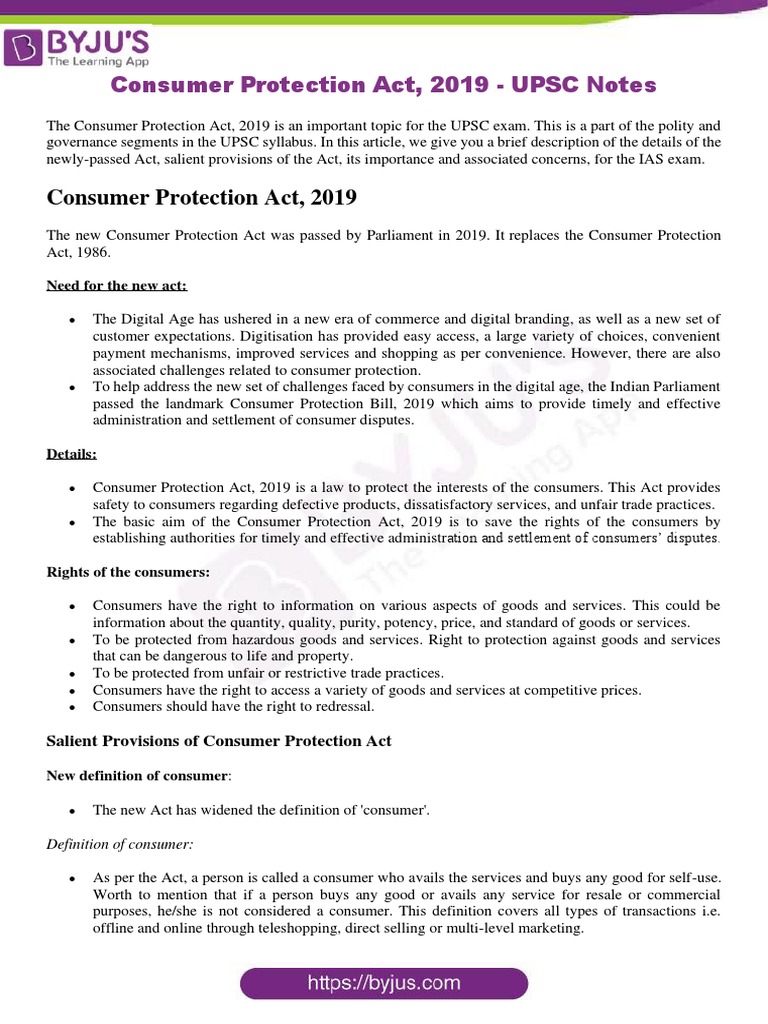 BYJU'S
The Learning App

Consumer Protection Act, 2019 - UPSC Notes

The Consumer Protection Act, 2019 is an important topic for the UPSC exam. This is a part of the polity and governance segments in the UPSC syllabus. In this article, we give you a brief description of the details of the newly-passed Act, salient provisions of the Act, its importance and associated concerns, for the IAS exam.

Consumer Protection Act, 2019

The new Consumer Protection Act was passed by Parliament in 2019. It replaces the Consumer Protection Act, 1986.

Need for the new act:

- The Digital Age has ushered in a new era of commerce and digital branding, as well as a new set of customer expectations. Digitisation has provided easy access, a large variety of choices, convenient payment mechanisms, improved services and shopping as per convenience. However, there are also associated challenges related to consumer protection.
- To help address the new set of challenges faced by consumers in the digital age, the Indian Parliament passed the landmark Consumer Protection Bill, 2019 which aims to provide timely and effective administration and settlement of consumer disputes.

Details:

- Consumer Protection Act, 2019 is a law to protect the interests of the consumers. This Act provides safety to consumers regarding defective products, dissatisfactory services, and unfair trade practices.
- The basic aim of the Consumer Protection Act, 2019 is to save the rights of the consumers by establishing authorities for timely and effective administration and settlement of consumers' disputes.

Rights of the consumers:

- Consumers have the right to information on various aspects of goods and services. This could be information about the quantity, quality, purity, potency, price, and standard of goods or services.
- To be protected from hazardous goods and services. Right to protection against goods and services that can be dangerous to life and property.
- To be protected from unfair or restrictive trade practices.
- Consumers have the right to access a variety of goods and services at competitive prices.
- Consumers should have the right to redressal.

Salient Provisions of Consumer Protection Act

New definition of consumer:

- The new Act has widened the definition of 'consumer'.

Definition of consumer:

- As per the Act, a person is called a consumer who avails the services and buys any good for self-use. Worth to mention that if a person buys any good or avails any service for resale or commercial purposes, he/she is not considered a consumer. This definition covers all types of transactions i.e. offline and online through teleshopping, direct selling or multi-level marketing.

https://byjus.com